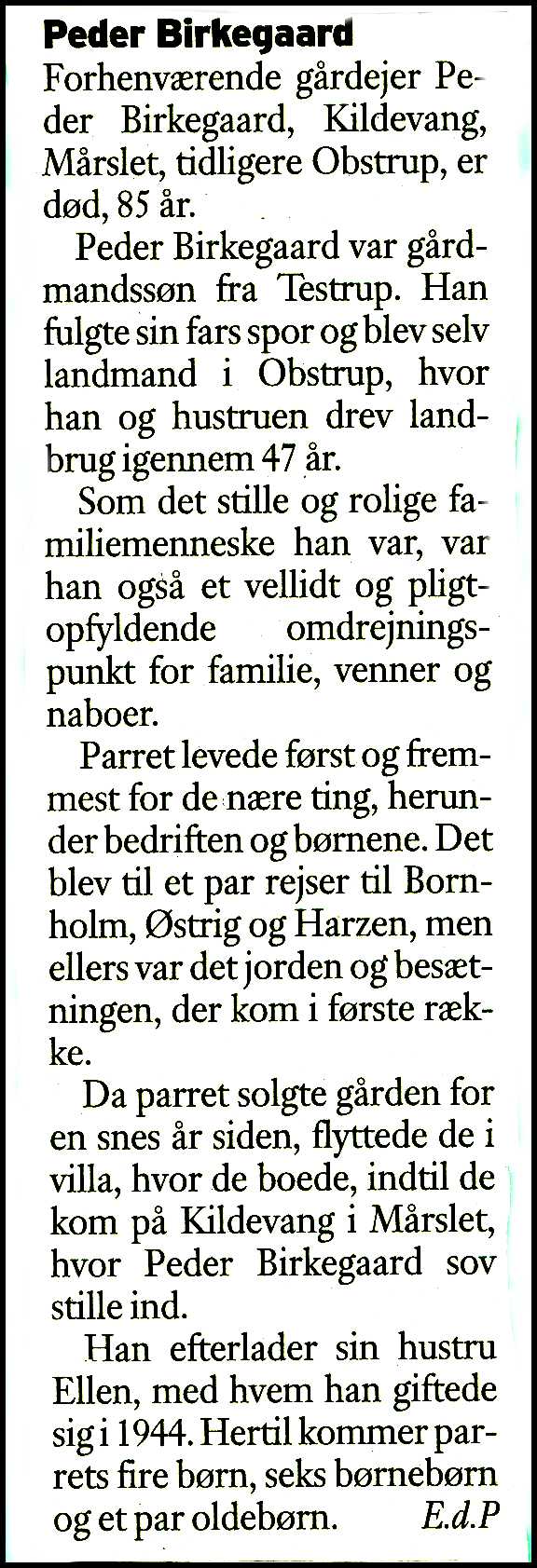 Peder Birkegaard

Forhenværende gårdejer Peder Birkegaard, Kildevang, Mårslet, tidligere Obstrup, er død, 85 år.

Peder Birkegaard var gårdmandssøn fra Testrup. Han fulgte sin fars spor og blev selv landmand i Obstrup, hvor han og hustruen drev landbrug igennem 47 år.

Som det stille og rolige familiemenneske han var, var han også et vellidt og pligtopfyldende omdrejningspunkt for familie, venner og naboer.

Parret levede først og fremmest for de nære ting, herunder bedriften og børnene. Det blev til et par rejser til Bornholm, Østrig og Harzen, men ellers var det jorden og besætningen, der kom i første række.

Da parret solgte gården for en snes år siden, flyttede de i villa, hvor de boede, indtil de kom på Kildevang i Mårslet, hvor Peder Birkegaard sov stille ind.

Han efterlader sin hustru Ellen, med hvem han giftede sig i 1944. Hertil kommer parrets fire børn, seks børnebørn og et par oldebørn. E.d.P